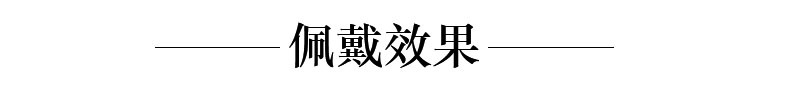 佩戴效果